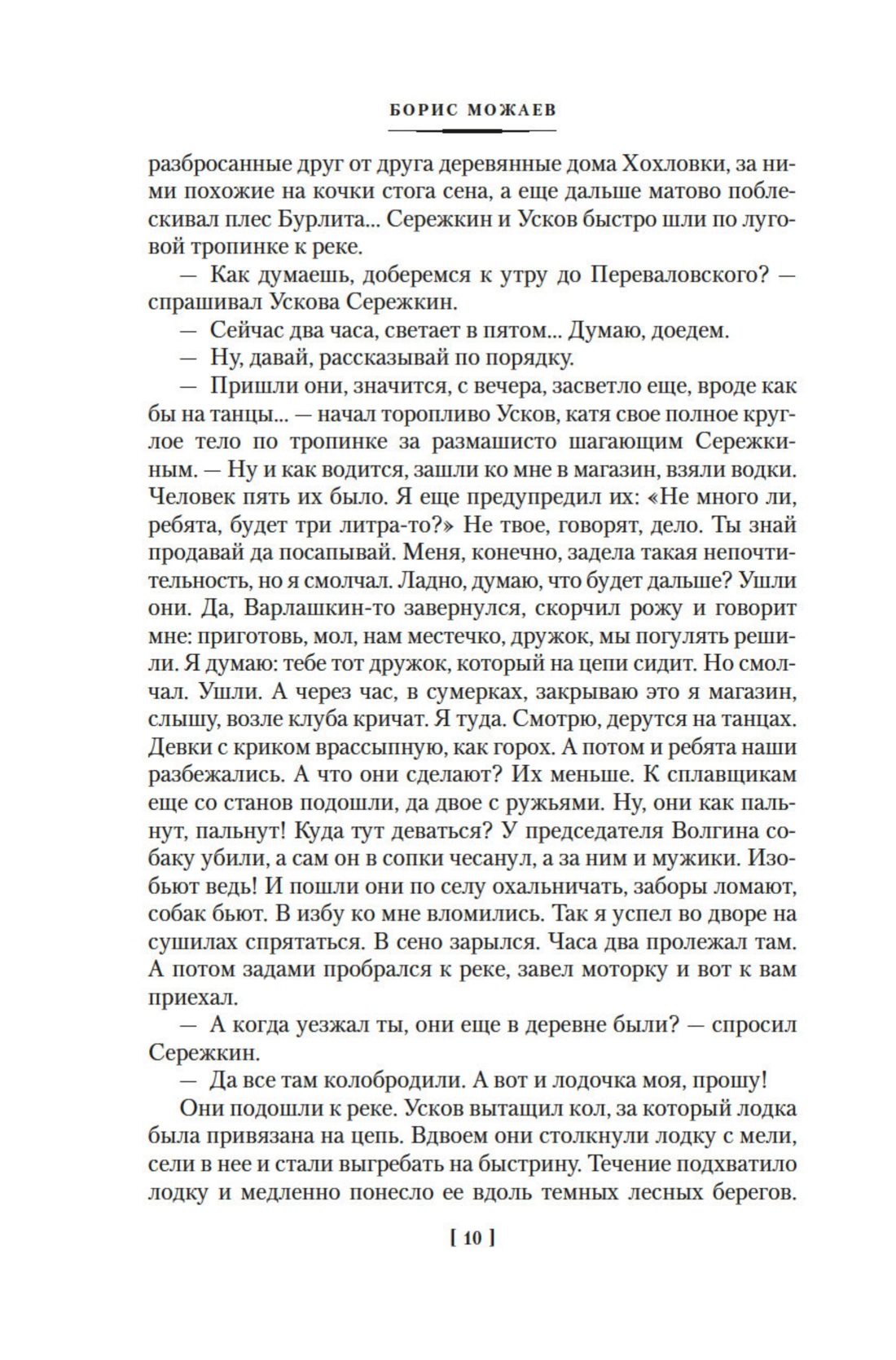 БОРИС МОЖАЕВ

разбросанные друг от друга деревянные дома Хохловки, за ними похожие на кочки стога сена, а еще дальше матово поблескивал плес Бурлита... Сережкин и Усков быстро шли по луговой тропинке к реке.

— Как думаешь, доберемся к утру до Переваловского? — спрашивал Ускова Сережкин.

— Сейчас два часа, светает в пятом... Думаю, доедем.

— Ну, давай, рассказывай по порядку.

— Пришли они, значится, с вечера, засветло еще, вроде как бы на танцы... — начал торопливо Усков, катя свое полное круглое тело по тропинке за размашисто шагающим Сережкиным. — Ну и как водится, зашли ко мне в магазин, взяли водки. Человек пять их было. Я еще предупредил их: «Не много ли, ребята, будет три литра-то?» Не твое, говорят, дело. Ты знай продавай да посапывай. Меня, конечно, задела такая непочтительность, но я смолчал. Ладно, думаю, что будет дальше? Ушли они. Да, Варлашкин-то завернулся, скорчил рожу и говорит мне: приготовь, мол, нам местечко, дружок, мы погулять решили. Я думаю: тебе тот дружок, который на цепи сидит. Но смолчал. Ушли. А через час, в сумерках, закрываю это я магазин, слышу, возле клуба кричат. Я туда. Смотрю, дерутся на танцах. Девки с криком врассыпную, как горох. А потом и ребята наши разбежались. А что они сделают? Их меньше. К сплавщикам еще со станов подошли, да двое с ружьями. Ну, они как пальнут, пальнут! Куда тут деваться? У председателя Волгина собаку убили, а сам он в сопки чесанул, а за ним и мужики. Изобьют ведь! И пошли они по селу охальничать, заборы ломают, собак бьют. В избу ко мне вломились. Так я успел во дворе на сушилах спрятаться. В сено зарылся. Часа два пролежал там. А потом задами пробрался к реке, завел моторку и вот к вам приехал.

— А когда уезжал ты, они еще в деревне были? — спросил Сережкин.

— Да все там колобродили. А вот и лодочка моя, прошу!

Они подошли к реке. Усков вытащил кол, за который лодка была привязана на цепь. Вдвоем они столкнули лодку с мели, сели в нее и стали выгребать на быстрину. Течение подхватило лодку и медленно понесло ее вдоль темных лесных берегов.

[ 10 ]